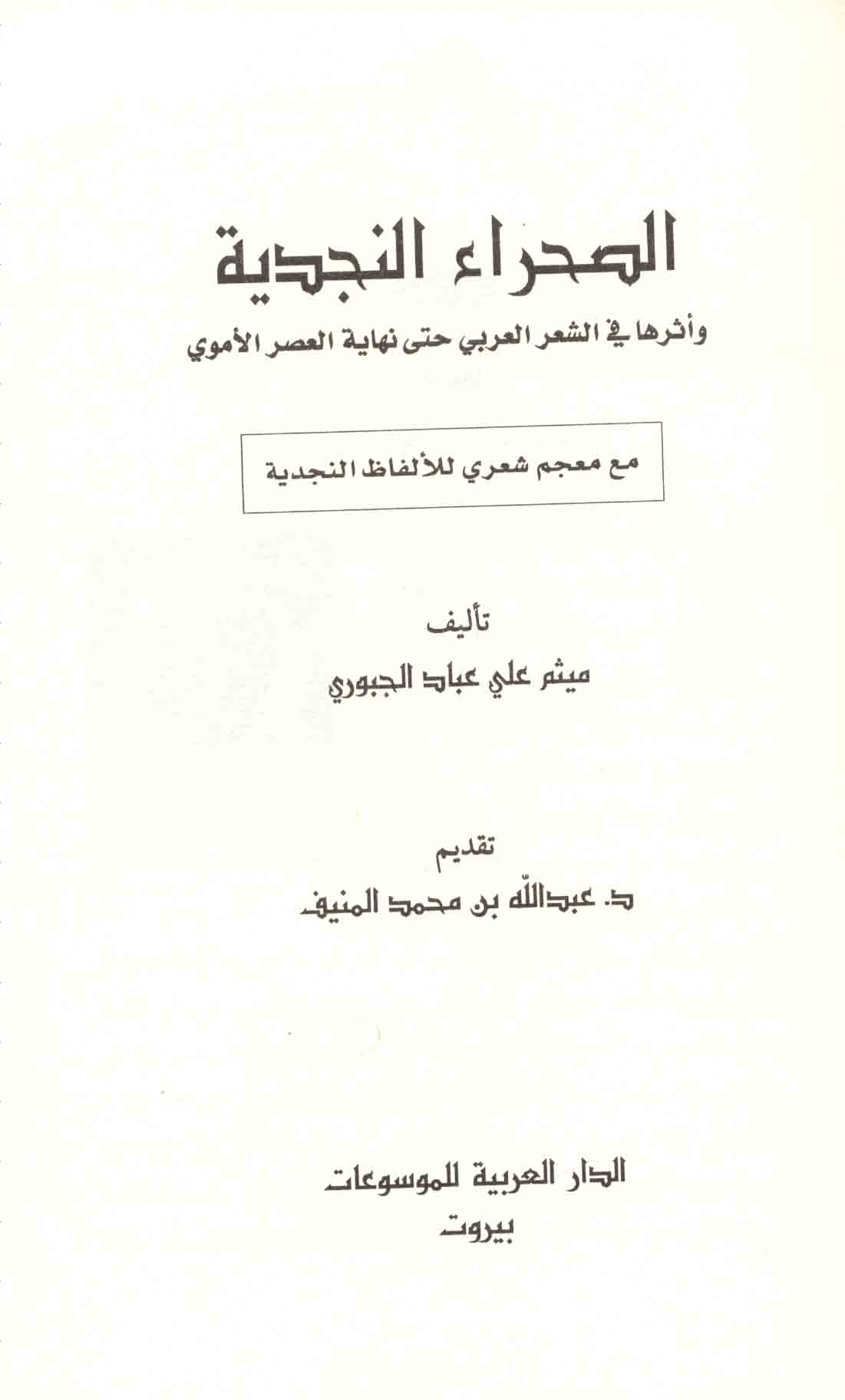 الصحراء النجدية

وأثرها في الشعر العربي حتى نهاية العصر الأموي

مع معجم شعري للألفاظ النجدية

تأليف

ميثم علي عباد الجبوري

تقديم

د. عبدالله بن محمد المنيف

الدار العربية للموسوعات

بيروت